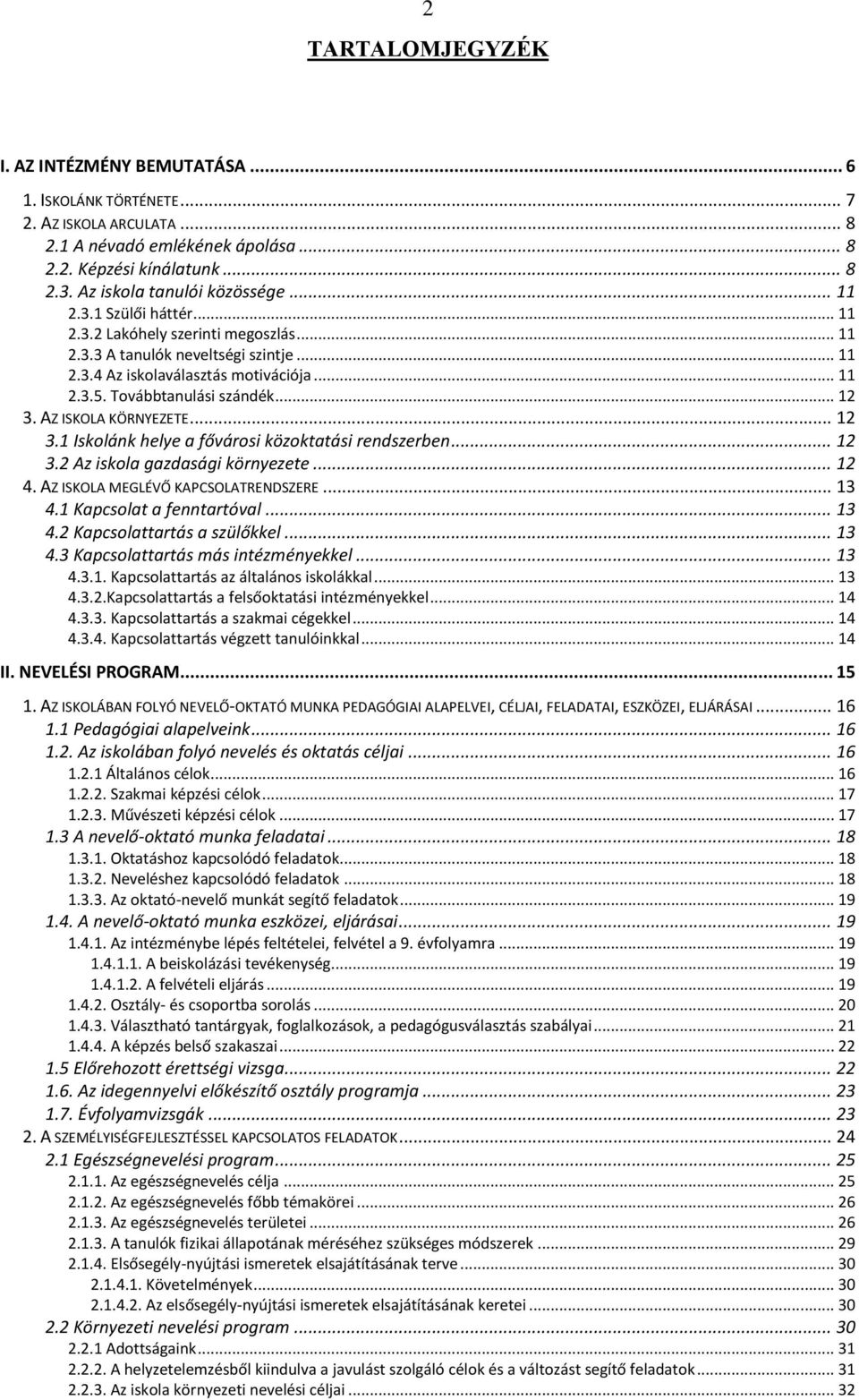 2

TARTALOMJEGYZÉK

I. AZ INTÉZMÉNY BEMUTATÁSA ... 6
1. ISKOLÁNK TÖRTÉNETE ... 7
2. AZ ISKOLA ARCULATA ... 8
2.1 A névadó emlékének ápolása ... 8
2.2. Képzési kínálatunk ... 8
2.3. Az iskola tanulói közössége ... 11
2.3.1 Szülői háttér ... 11
2.3.2 Lakóhely szerinti megoszlás ... 11
2.3.3 A tanulók neveltségi szintje ... 11
2.3.4 Az iskolaválasztás motivációja ... 11
2.3.5. Továbbtanulási szándék ... 12
3. AZ ISKOLA KÖRNYEZETE ... 12
3.1 Iskolánk helye a fővárosi közoktatási rendszerben ... 12
3.2 Az iskola gazdasági környezete ... 12
4. AZ ISKOLA MEGLÉVŐ KAPCSOLATRENDSZERE ... 13
4.1 Kapcsolat a fenntartóval ... 13
4.2 Kapcsolattartás a szülőkkel ... 13
4.3 Kapcsolattartás más intézményekkel ... 13
4.3.1. Kapcsolattartás az általános iskolákkal ... 13
4.3.2.Kapcsolattartás a felsőoktatási intézményekkel ... 14
4.3.3. Kapcsolattartás a szakmai cégekkel ... 14
4.3.4. Kapcsolattartás végzett tanulóinkkal ... 14
II. NEVELÉSI PROGRAM ... 15
1. AZ ISKOLÁBAN FOLYÓ NEVELŐ-OKTATÓ MUNKA PEDAGÓGIAI ALAPELVEI, CÉLJAI, FELADATAI, ESZKÖZEI, ELJÁRÁSAI ... 16
1.1 Pedagógiai alapelveink ... 16
1.2. Az iskolában folyó nevelés és oktatás céljai ... 16
1.2.1 Általános célok ... 16
1.2.2. Szakmai képzési célok ... 17
1.2.3. Művészeti képzési célok ... 17
1.3 A nevelő-oktató munka feladatai ... 18
1.3.1. Oktatáshoz kapcsolódó feladatok ... 18
1.3.2. Neveléshez kapcsolódó feladatok ... 18
1.3.3. Az oktató-nevelő munkát segítő feladatok ... 19
1.4. A nevelő-oktató munka eszközei, eljárásai ... 19
1.4.1. Az intézménybe lépés feltételei, felvétel a 9. évfolyamra ... 19
1.4.1.1. A beiskolázási tevékenység ... 19
1.4.1.2. A felvételi eljárás ... 19
1.4.2. Osztály- és csoportba sorolás ... 20
1.4.3. Választható tantárgyak, foglalkozások, a pedagógusválasztás szabályai ... 21
1.4.4. A képzés belső szakaszai ... 22
1.5 Előrehozott érettségi vizsga ... 22
1.6. Az idegennyelvi előkészítő osztály programja ... 23
1.7. Évfolyamvizsgák ... 23
2. A SZEMÉLYISÉGFEJLESZTÉSSEL KAPCSOLATOS FELADATOK ... 24
2.1 Egészségnevelési program ... 25
2.1.1. Az egészségnevelés célja ... 25
2.1.2. Az egészségnevelés főbb témakörei ... 26
2.1.3. Az egészségnevelés területei ... 26
2.1.3. A tanulók fizikai állapotának méréséhez szükséges módszerek ... 29
2.1.4. Elsősegély-nyújtási ismeretek elsajátításának terve ... 30
2.1.4.1. Követelmények ... 30
2.1.4.2. Az elsősegély-nyújtási ismeretek elsajátításának keretei ... 30
2.2 Környezeti nevelési program ... 30
2.2.1 Adottságaink ... 31
2.2.2. A helyzetelemzésből kiindulva a javulást szolgáló célok és a változást segítő feladatok ... 31
2.2.3. Az iskola környezeti nevelési céljai ... 32